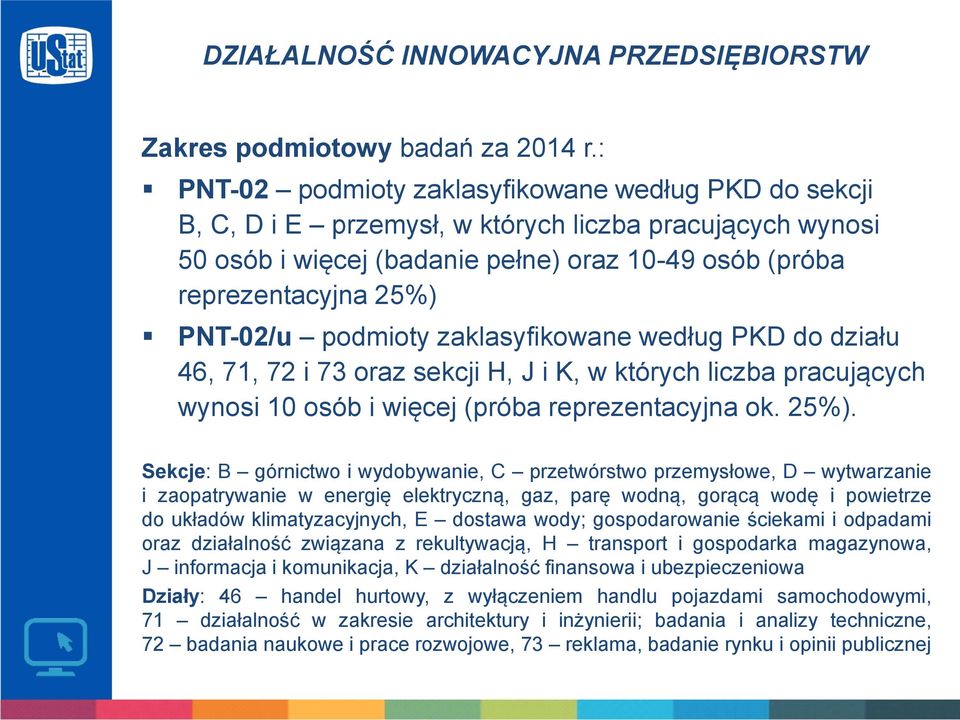 UStat

DZIAŁALNOŚĆ INNOWACYJNA PRZEDSIĘBIORSTW

Zakres podmiotowy badań za 2014 r.:

▪ PNT-02 – podmioty zaklasyfikowane według PKD do sekcji B, C, D i E – przemysł, w których liczba pracujących wynosi 50 osób i więcej (badanie pełne) oraz 10-49 osób (próba reprezentacyjna 25%)

▪ PNT-02/u – podmioty zaklasyfikowane według PKD do działu 46, 71, 72 i 73 oraz sekcji H, J i K, w których liczba pracujących wynosi 10 osób i więcej (próba reprezentacyjna ok. 25%).

Sekcje: B – górnictwo i wydobywanie, C – przetwórstwo przemysłowe, D – wytwarzanie i zaopatrywanie w energię elektryczną, gaz, parę wodną, gorącą wodę i powietrze do układów klimatyzacyjnych, E – dostawa wody; gospodarowanie ściekami i odpadami oraz działalność związana z rekultywacją, H – transport i gospodarka magazynowa, J – informacja i komunikacja, K – działalność finansowa i ubezpieczeniowa

Działy: 46 – handel hurtowy, z wyłączeniem handlu pojazdami samochodowymi, 71 – działalność w zakresie architektury i inżynierii; badania i analizy techniczne, 72 – badania naukowe i prace rozwojowe, 73 – reklama, badanie rynku i opinii publicznej